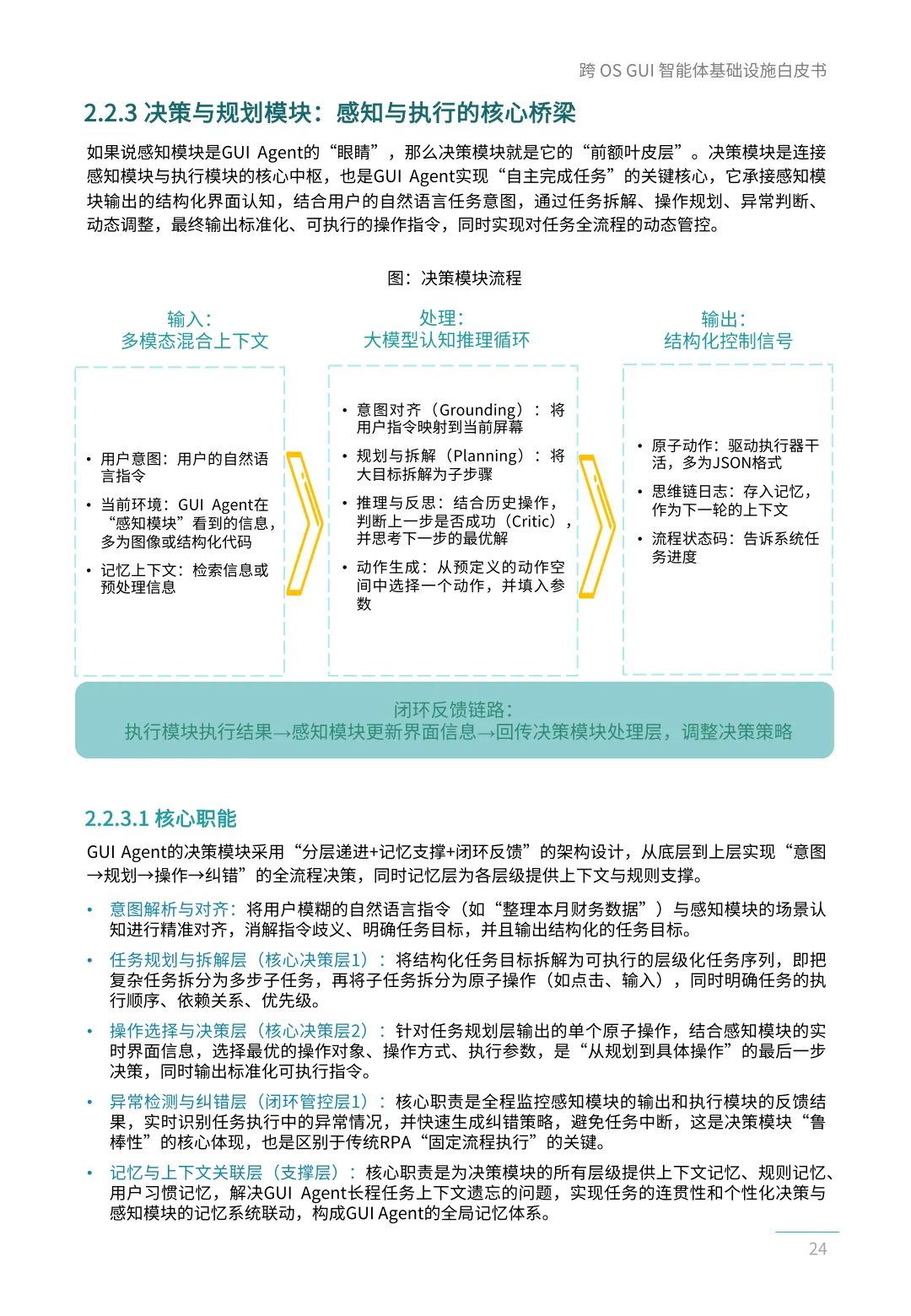 跨 OS GUI 智能体基础设施白皮书

2.2.3 决策与规划模块：感知与执行的核心桥梁

如果说感知模块是GUI Agent的“眼睛”，那么决策模块就是它的“前额叶皮层”。决策模块是连接感知模块与执行模块的核心中枢，也是GUI Agent实现“自主完成任务”的关键核心，它承接感知模块输出的结构化界面认知，结合用户的自然语言任务意图，通过任务拆解、操作规划、异常判断、动态调整，最终输出标准化、可执行的操作指令，同时实现对任务全流程的动态管控。

图：决策模块流程

输入：
多模态混合上下文

• 用户意图：用户的自然语言指令
• 当前环境：GUI Agent在“感知模块”看到的信息，多为图像或结构化代码
• 记忆上下文：检索信息或预处理信息

处理：
大模型认知推理循环

• 意图对齐（Grounding）：将用户指令映射到当前屏幕
• 规划与拆解（Planning）：将大目标拆解为子步骤
• 推理与反思：结合历史操作，判断上一步是否成功（Critic），并思考下一步的最优解
• 动作生成：从预定义的动作空间中选择一个动作，并填入参数

输出：
结构化控制信号

• 原子动作：驱动执行器干活，多为JSON格式
• 思维链日志：存入记忆，作为下一轮的上下文
• 流程状态码：告诉系统任务进度

闭环反馈链路：
执行模块执行结果→感知模块更新界面信息→回传决策模块处理层，调整决策策略

2.2.3.1 核心职能

GUI Agent的决策模块采用“分层递进+记忆支撑+闭环反馈”的架构设计，从底层到上层实现“意图→规划→操作→纠错”的全流程决策，同时记忆层为各层级提供上下文与规则支撑。

• 意图解析与对齐：将用户模糊的自然语言指令（如“整理本月财务数据”）与感知模块的场景认知进行精准对齐，消解指令歧义、明确任务目标，并且输出结构化的任务目标。
• 任务规划与拆解层（核心决策层1）：将结构化任务目标拆解为可执行的层级化任务序列，即把复杂任务拆分为多步子任务，再将子任务拆分为原子操作（如点击、输入），同时明确任务的执行顺序、依赖关系、优先级。
• 操作选择与决策层（核心决策层2）：针对任务规划层输出的单个原子操作，结合感知模块的实时界面信息，选择最优的操作对象、操作方式、执行参数，是“从规划到具体操作”的最后一步决策，同时输出标准化可执行指令。
• 异常检测与纠错层（闭环管控层1）：核心职责是全程监控感知模块的输出和执行模块的反馈结果，实时识别任务执行中的异常情况，并快速生成纠错策略，避免任务中断，这是决策模块“鲁棒性”的核心体现，也是区别于传统RPA“固定流程执行”的关键。
• 记忆与上下文关联层（支撑层）：核心职责是为决策模块的所有层级提供上下文记忆、规则记忆、用户习惯记忆，解决GUI Agent长程任务上下文遗忘的问题，实现任务的连贯性和个性化决策与感知模块的记忆系统联动，构成GUI Agent的全局记忆体系。

24